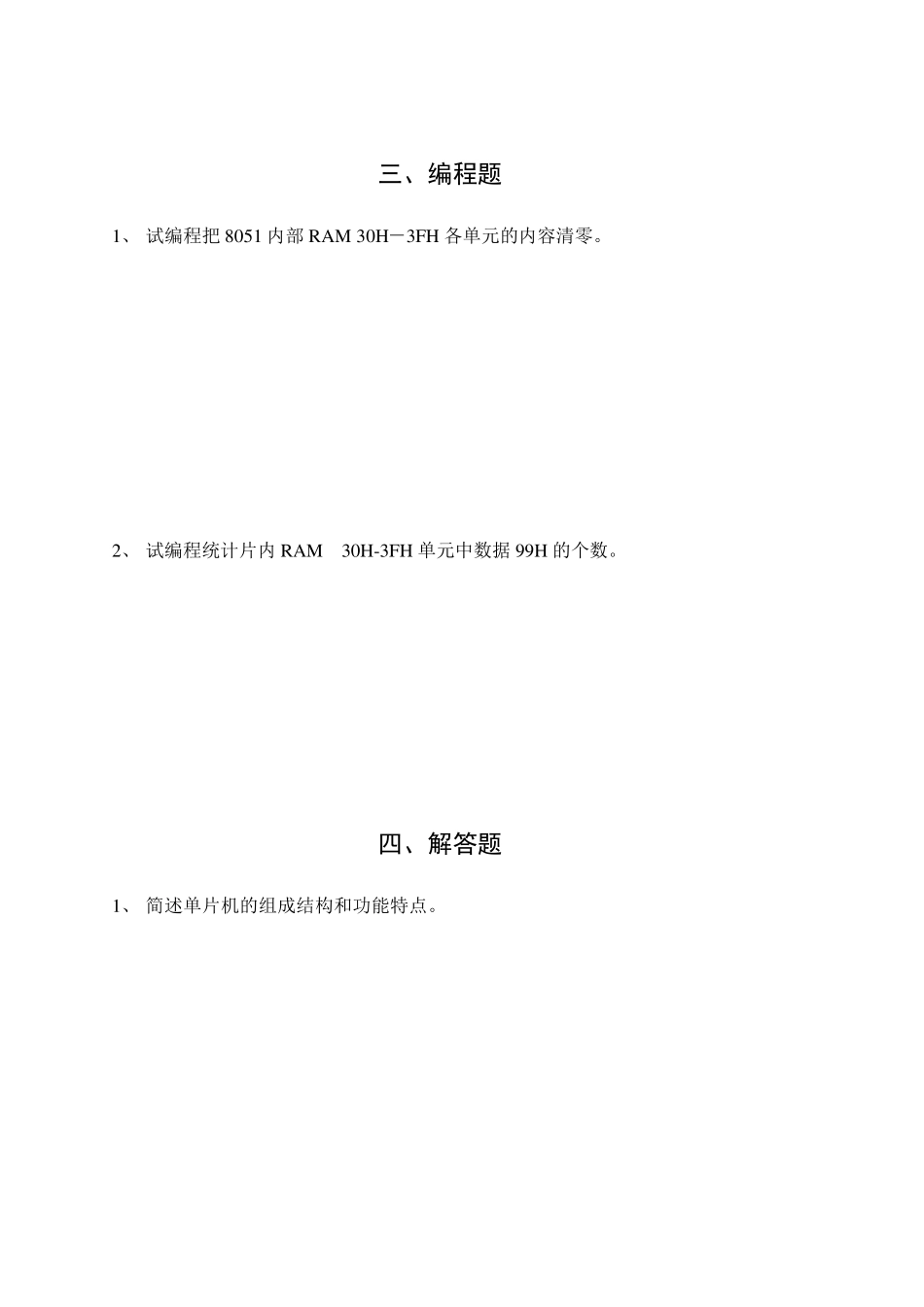 三、编程题

1、 试编程把 8051 内部 RAM 30H－3FH 各单元的内容清零。

2、 试编程统计片内 RAM 30H-3FH 单元中数据 99H 的个数。

四、解答题

1、 简述单片机的组成结构和功能特点。